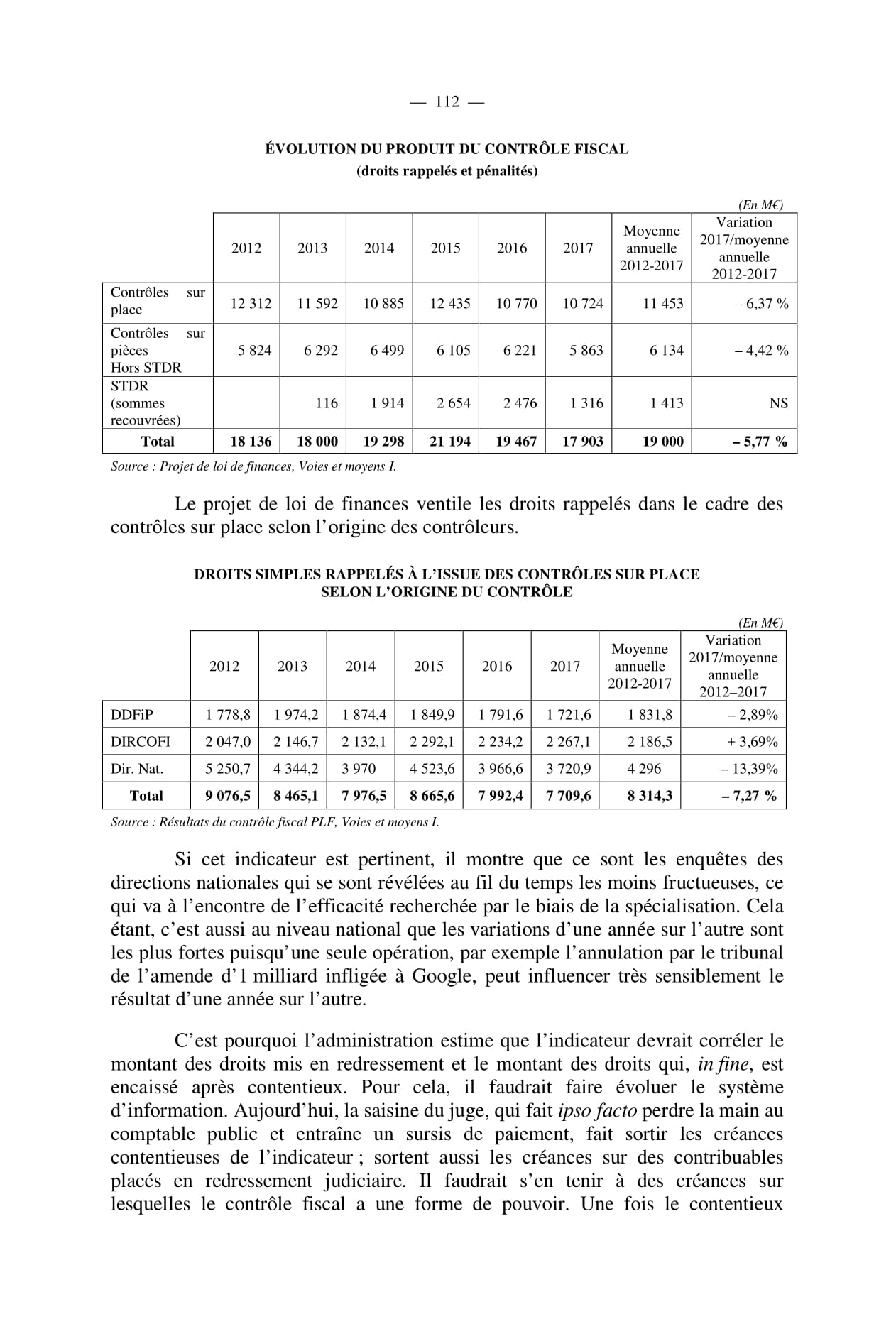 — 112 —

ÉVOLUTION DU PRODUIT DU CONTRÔLE FISCAL
(droits rappelés et pénalités)

(En M€)

| | 2012 | 2013 | 2014 | 2015 | 2016 | 2017 | Moyenne annuelle 2012-2017 | Variation 2017/moyenne annuelle 2012-2017 |
|---|---|---|---|---|---|---|---|---|
| Contrôles sur place | 12 312 | 11 592 | 10 885 | 12 435 | 10 770 | 10 724 | 11 453 | – 6,37 % |
| Contrôles sur pièces Hors STDR | 5 824 | 6 292 | 6 499 | 6 105 | 6 221 | 5 863 | 6 134 | – 4,42 % |
| STDR (sommes recouvrées) | | 116 | 1 914 | 2 654 | 2 476 | 1 316 | 1 413 | NS |
| **Total** | **18 136** | **18 000** | **19 298** | **21 194** | **19 467** | **17 903** | **19 000** | **– 5,77 %** |

Source : Projet de loi de finances, Voies et moyens I.

Le projet de loi de finances ventile les droits rappelés dans le cadre des contrôles sur place selon l'origine des contrôleurs.

DROITS SIMPLES RAPPELÉS À L'ISSUE DES CONTRÔLES SUR PLACE
SELON L'ORIGINE DU CONTRÔLE

(En M€)

| | 2012 | 2013 | 2014 | 2015 | 2016 | 2017 | Moyenne annuelle 2012-2017 | Variation 2017/moyenne annuelle 2012–2017 |
|---|---|---|---|---|---|---|---|---|
| DDFiP | 1 778,8 | 1 974,2 | 1 874,4 | 1 849,9 | 1 791,6 | 1 721,6 | 1 831,8 | – 2,89% |
| DIRCOFI | 2 047,0 | 2 146,7 | 2 132,1 | 2 292,1 | 2 234,2 | 2 267,1 | 2 186,5 | + 3,69% |
| Dir. Nat. | 5 250,7 | 4 344,2 | 3 970 | 4 523,6 | 3 966,6 | 3 720,9 | 4 296 | – 13,39% |
| **Total** | **9 076,5** | **8 465,1** | **7 976,5** | **8 665,6** | **7 992,4** | **7 709,6** | **8 314,3** | **– 7,27 %** |

Source : Résultats du contrôle fiscal PLF, Voies et moyens I.

Si cet indicateur est pertinent, il montre que ce sont les enquêtes des directions nationales qui se sont révélées au fil du temps les moins fructueuses, ce qui va à l'encontre de l'efficacité recherchée par le biais de la spécialisation. Cela étant, c'est aussi au niveau national que les variations d'une année sur l'autre sont les plus fortes puisqu'une seule opération, par exemple l'annulation par le tribunal de l'amende d'1 milliard infligée à Google, peut influencer très sensiblement le résultat d'une année sur l'autre.

C'est pourquoi l'administration estime que l'indicateur devrait corréler le montant des droits mis en redressement et le montant des droits qui, in fine, est encaissé après contentieux. Pour cela, il faudrait faire évoluer le système d'information. Aujourd'hui, la saisine du juge, qui fait ipso facto perdre la main au comptable public et entraîne un sursis de paiement, fait sortir les créances contentieuses de l'indicateur ; sortent aussi les créances sur des contribuables placés en redressement judiciaire. Il faudrait s'en tenir à des créances sur lesquelles le contrôle fiscal a une forme de pouvoir. Une fois le contentieux